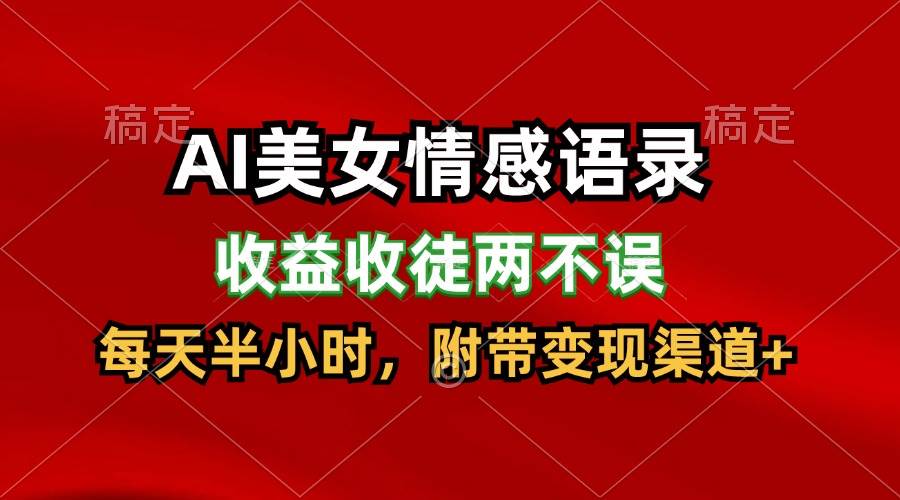 稿定 稿定

AI美女情感语录

收益收徒两不误

每天半小时，附带变现渠道+